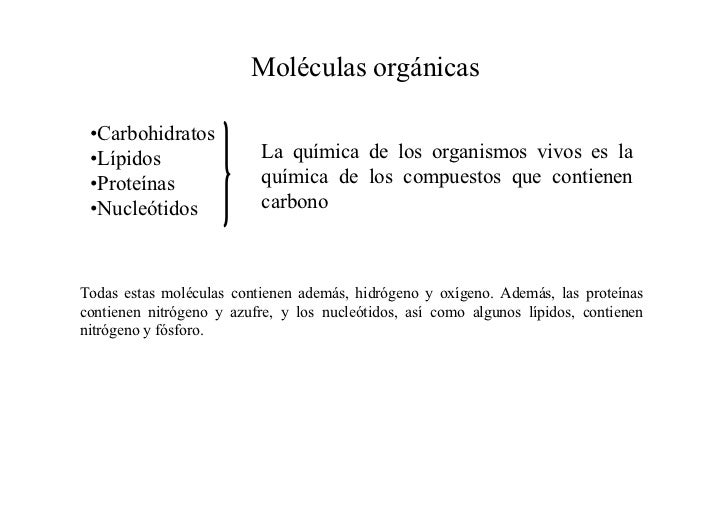 Moléculas orgánicas

•Carbohidratos
•Lípidos
•Proteínas
•Nucleótidos

La química de los organismos vivos es la química de los compuestos que contienen carbono

Todas estas moléculas contienen además, hidrógeno y oxígeno. Además, las proteínas contienen nitrógeno y azufre, y los nucleótidos, así como algunos lípidos, contienen nitrógeno y fósforo.